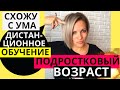 СХОЖУ С УМА

ДИСТАНЦИОННОЕ ОБУЧЕНИЕ

ПОДРОСТКОВЫЙ ВОЗРАСТ